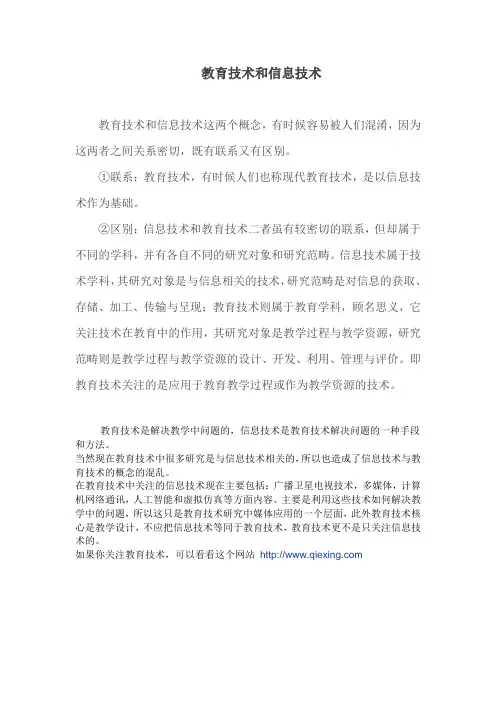 教育技术和信息技术

教育技术和信息技术这两个概念，有时候容易被人们混淆，因为这两者之间关系密切，既有联系又有区别。

①联系：教育技术，有时候人们也称现代教育技术，是以信息技术作为基础。

②区别：信息技术和教育技术二者虽有较密切的联系，但却属于不同的学科，并有各自不同的研究对象和研究范畴。信息技术属于技术学科，其研究对象是与信息相关的技术，研究范畴是对信息的获取、存储、加工、传输与呈现；教育技术则属于教育学科，顾名思义，它关注技术在教育中的作用，其研究对象是教学过程与教学资源，研究范畴则是教学过程与教学资源的设计、开发、利用、管理与评价。即教育技术关注的是应用于教育教学过程或作为教学资源的技术。

教育技术是解决教学中问题的，信息技术是教育技术解决问题的一种手段和方法。
当然现在教育技术中很多研究是与信息技术相关的，所以也造成了信息技术与教育技术的概念的混乱。
在教育技术中关注的信息技术现在主要包括：广播卫星电视技术，多媒体，计算机网络通讯，人工智能和虚拟仿真等方面内容。主要是利用这些技术如何解决教学中的问题，所以这只是教育技术研究中媒体应用的一个层面，此外教育技术核心是教学设计，不应把信息技术等同于教育技术，教育技术更不是只关注信息技术的。
如果你关注教育技术，可以看看这个网站 http://www.qiexing.com